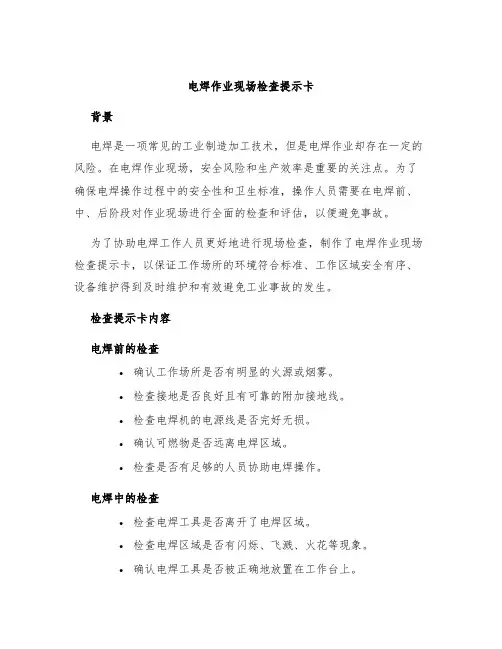 电焊作业现场检查提示卡

背景

电焊是一项常见的工业制造加工技术，但是电焊作业却存在一定的风险。在电焊作业现场，安全风险和生产效率是重要的关注点。为了确保电焊操作过程中的安全性和卫生标准，操作人员需要在电焊前、中、后阶段对作业现场进行全面的检查和评估，以便避免事故。

为了协助电焊工作人员更好地进行现场检查，制作了电焊作业现场检查提示卡，以保证工作场所的环境符合标准、工作区域安全有序、设备维护得到及时维护和有效避免工业事故的发生。

检查提示卡内容

电焊前的检查

• 确认工作场所是否有明显的火源或烟雾。
• 检查接地是否良好且有可靠的附加接地线。
• 检查电焊机的电源线是否完好无损。
• 确认可燃物是否远离电焊区域。
• 检查是否有足够的人员协助电焊操作。

电焊中的检查

• 检查电焊工具是否离开了电焊区域。
• 检查电焊区域是否有闪烁、飞溅、火花等现象。
• 确认电焊工具是否被正确地放置在工作台上。